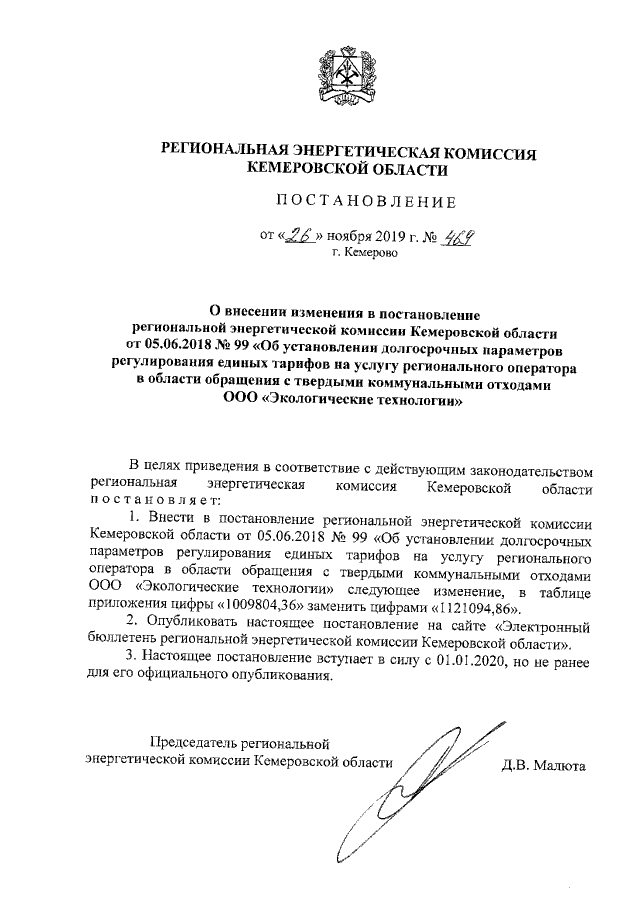 РЕГИОНАЛЬНАЯ ЭНЕРГЕТИЧЕСКАЯ КОМИССИЯ КЕМЕРОВСКОЙ ОБЛАСТИ

ПОСТАНОВЛЕНИЕ

от «26» ноября 2019 г. № 469
г. Кемерово

О внесении изменения в постановление региональной энергетической комиссии Кемеровской области от 05.06.2018 № 99 «Об установлении долгосрочных параметров регулирования единых тарифов на услугу регионального оператора в области обращения с твердыми коммунальными отходами ООО «Экологические технологии»

В целях приведения в соответствие с действующим законодательством региональная энергетическая комиссия Кемеровской области постановляет:

1. Внести в постановление региональной энергетической комиссии Кемеровской области от 05.06.2018 № 99 «Об установлении долгосрочных параметров регулирования единых тарифов на услугу регионального оператора в области обращения с твердыми коммунальными отходами ООО «Экологические технологии» следующее изменение, в таблице приложения цифры «1009804,36» заменить цифрами «1121094,86».

2. Опубликовать настоящее постановление на сайте «Электронный бюллетень региональной энергетической комиссии Кемеровской области».

3. Настоящее постановление вступает в силу с 01.01.2020, но не ранее для его официального опубликования.

Председатель региональной энергетической комиссии Кемеровской области Д.В. Малюта